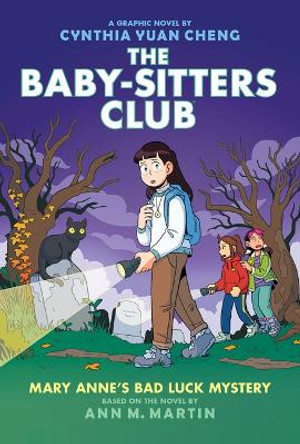 A GRAPHIC NOVEL BY
CYNTHIA YUAN CHENG

THE BABY-SITTERS CLUB

MARY ANNE'S BAD LUCK MYSTERY

BASED ON THE NOVEL BY
ANN M. MARTIN